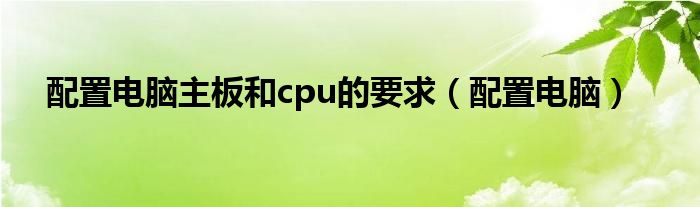 配置电脑主板和cpu的要求（配置电脑）